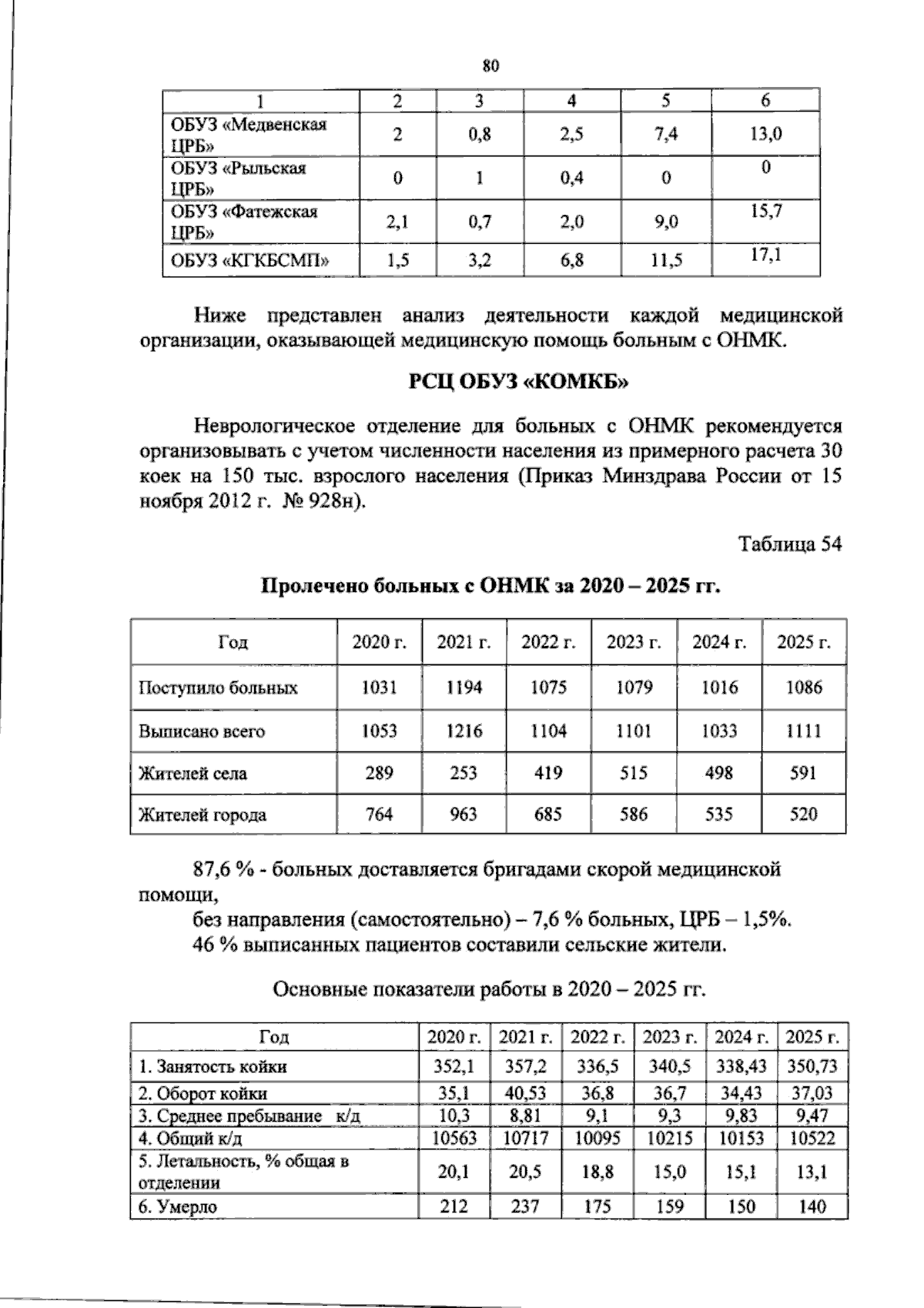 80

| 1 | 2 | 3 | 4 | 5 | 6 |
|---|---|---|---|---|---|
| ОБУЗ «Медвенская ЦРБ» | 2 | 0,8 | 2,5 | 7,4 | 13,0 |
| ОБУЗ «Рыльская ЦРБ» | 0 | 1 | 0,4 | 0 | 0 |
| ОБУЗ «Фатежская ЦРБ» | 2,1 | 0,7 | 2,0 | 9,0 | 15,7 |
| ОБУЗ «КГКБСМП» | 1,5 | 3,2 | 6,8 | 11,5 | 17,1 |

Ниже представлен анализ деятельности каждой медицинской организации, оказывающей медицинскую помощь больным с ОНМК.

РСЦ ОБУЗ «КОМКБ»

Неврологическое отделение для больных с ОНМК рекомендуется организовывать с учетом численности населения из примерного расчета 30 коек на 150 тыс. взрослого населения (Приказ Минздрава России от 15 ноября 2012 г. № 928н).

Таблица 54

Пролечено больных с ОНМК за 2020 – 2025 гг.

| Год | 2020 г. | 2021 г. | 2022 г. | 2023 г. | 2024 г. | 2025 г. |
|---|---|---|---|---|---|---|
| Поступило больных | 1031 | 1194 | 1075 | 1079 | 1016 | 1086 |
| Выписано всего | 1053 | 1216 | 1104 | 1101 | 1033 | 1111 |
| Жителей села | 289 | 253 | 419 | 515 | 498 | 591 |
| Жителей города | 764 | 963 | 685 | 586 | 535 | 520 |

87,6 % - больных доставляется бригадами скорой медицинской помощи,

без направления (самостоятельно) – 7,6 % больных, ЦРБ – 1,5%.

46 % выписанных пациентов составили сельские жители.

Основные показатели работы в 2020 – 2025 гг.

| Год | 2020 г. | 2021 г. | 2022 г. | 2023 г. | 2024 г. | 2025 г. |
|---|---|---|---|---|---|---|
| 1. Занятость койки | 352,1 | 357,2 | 336,5 | 340,5 | 338,43 | 350,73 |
| 2. Оборот койки | 35,1 | 40,53 | 36,8 | 36,7 | 34,43 | 37,03 |
| 3. Среднее пребывание к/д | 10,3 | 8,81 | 9,1 | 9,3 | 9,83 | 9,47 |
| 4. Общий к/д | 10563 | 10717 | 10095 | 10215 | 10153 | 10522 |
| 5. Летальность, % общая в отделении | 20,1 | 20,5 | 18,8 | 15,0 | 15,1 | 13,1 |
| 6. Умерло | 212 | 237 | 175 | 159 | 150 | 140 |